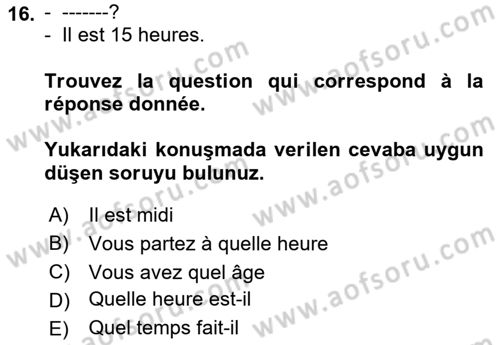 16. - -------?
- Il est 15 heures.

Trouvez la question qui correspond à la réponse donnée.

Yukarıdaki konuşmada verilen cevaba uygun düşen soruyu bulunuz.

A) Il est midi
B) Vous partez à quelle heure
C) Vous avez quel âge
D) Quelle heure est-il
E) Quel temps fait-il

www.aofsoru.com